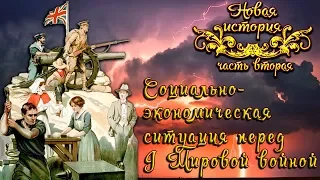 Новая история
часть вторая

Социально-экономическая ситуация перед I Мировой войной